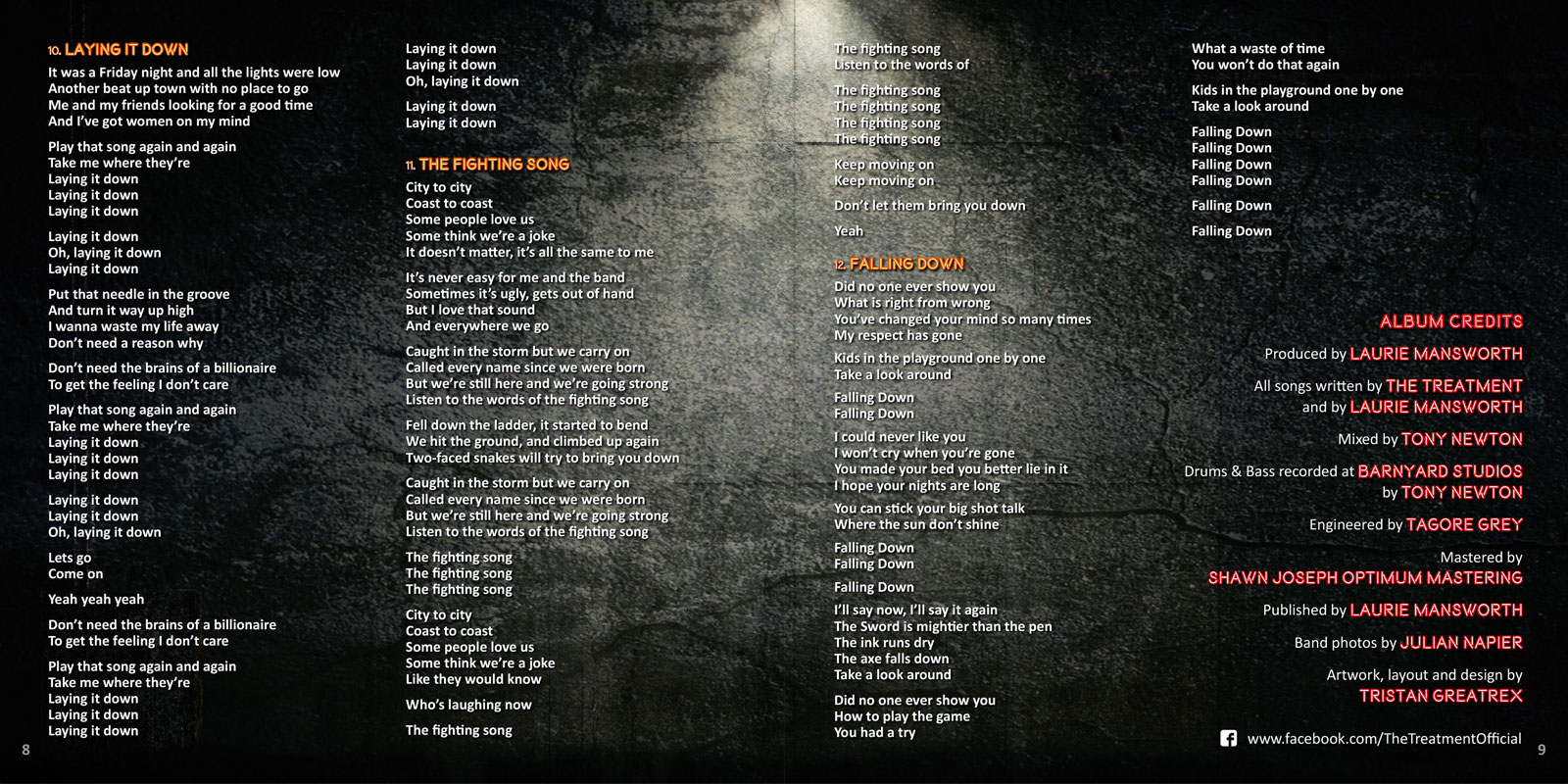 10. LAYING IT DOWN
It was a Friday night and all the lights were low
Another beat up town with no place to go
Me and my friends looking for a good time
And I've got women on my mind

Play that song again and again
Take me where they're
Laying it down
Laying it down
Laying it down

Laying it down
Oh, laying it down
Laying it down

Put that needle in the groove
And turn it way up high
I wanna waste my life away
Don't need a reason why

Don't need the brains of a billionaire
To get the feeling I don't care

Play that song again and again
Take me where they're
Laying it down
Laying it down
Laying it down

Laying it down
Laying it down
Oh, laying it down

Lets go
Come on

Yeah yeah yeah

Don't need the brains of a billionaire
To get the feeling I don't care

Play that song again and again
Take me where they're
Laying it down
Laying it down
Laying it down

8

Laying it down
Laying it down
Oh, laying it down

Laying it down
Laying it down

11. THE FIGHTING SONG
City to city
Coast to coast
Some people love us
Some think we're a joke
It doesn't matter, it's all the same to me

It's never easy for me and the band
Sometimes it's ugly, gets out of hand
But I love that sound
And everywhere we go

Caught in the storm but we carry on
Called every name since we were born
But we're still here and we're going strong
Listen to the words of the fighting song

Fell down the ladder, it started to bend
We hit the ground, and climbed up again
Two-faced snakes will try to bring you down

Caught in the storm but we carry on
Called every name since we were born
But we're still here and we're going strong
Listen to the words of the fighting song

The fighting song
The fighting song
The fighting song

City to city
Coast to coast
Some people love us
Some think we're a joke
Like they would know

Who's laughing now

The fighting song

The fighting song
Listen to the words of

The fighting song
The fighting song
The fighting song
The fighting song

Keep moving on
Keep moving on

Don't let them bring you down

Yeah

12. FALLING DOWN
Did no one ever show you
What is right from wrong
You've changed your mind so many times
My respect has gone

Kids in the playground one by one
Take a look around

Falling Down
Falling Down

I could never like you
I won't cry when you're gone
You made your bed you better lie in it
I hope your nights are long

You can stick your big shot talk
Where the sun don't shine

Falling Down
Falling Down

Falling Down

I'll say now, I'll say it again
The Sword is mightier than the pen
The ink runs dry
The axe falls down
Take a look around

Did no one ever show you
How to play the game
You had a try

What a waste of time
You won't do that again

Kids in the playground one by one
Take a look around

Falling Down
Falling Down
Falling Down
Falling Down

Falling Down

Falling Down

ALBUM CREDITS
Produced by LAURIE MANSWORTH
All songs written by THE TREATMENT
and by LAURIE MANSWORTH
Mixed by TONY NEWTON
Drums & Bass recorded at BARNYARD STUDIOS
by TONY NEWTON
Engineered by TAGORE GREY
Mastered by
SHAWN JOSEPH OPTIMUM MASTERING
Published by LAURIE MANSWORTH
Band photos by JULIAN NAPIER
Artwork, layout and design by
TRISTAN GREATREX

www.facebook.com/TheTreatmentOfficial

9